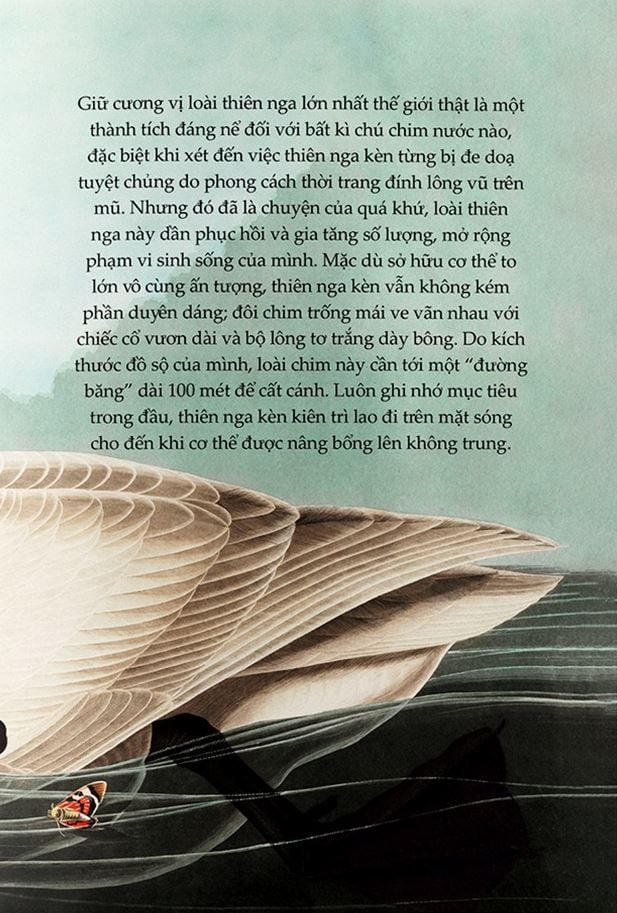 Giữ cương vị loài thiên nga lớn nhất thế giới thật là một thành tích đáng nể đối với bất kì chú chim nước nào, đặc biệt khi xét đến việc thiên nga kèn từng bị đe doạ tuyệt chủng do phong cách thời trang đính lông vũ trên mũ. Nhưng đó đã là chuyện của quá khứ, loài thiên nga này dần phục hồi và gia tăng số lượng, mở rộng phạm vi sinh sống của mình. Mặc dù sở hữu cơ thể to lớn vô cùng ấn tượng, thiên nga kèn vẫn không kém phần duyên dáng; đôi chim trống mái ve vãn nhau với chiếc cổ vươn dài và bộ lông tơ trắng dày bông. Do kích thước đồ sộ của mình, loài chim này cần tới một "đường băng" dài 100 mét để cất cánh. Luôn ghi nhớ mục tiêu trong đầu, thiên nga kèn kiên trì lao đi trên mặt sóng cho đến khi cơ thể được nâng bổng lên không trung.